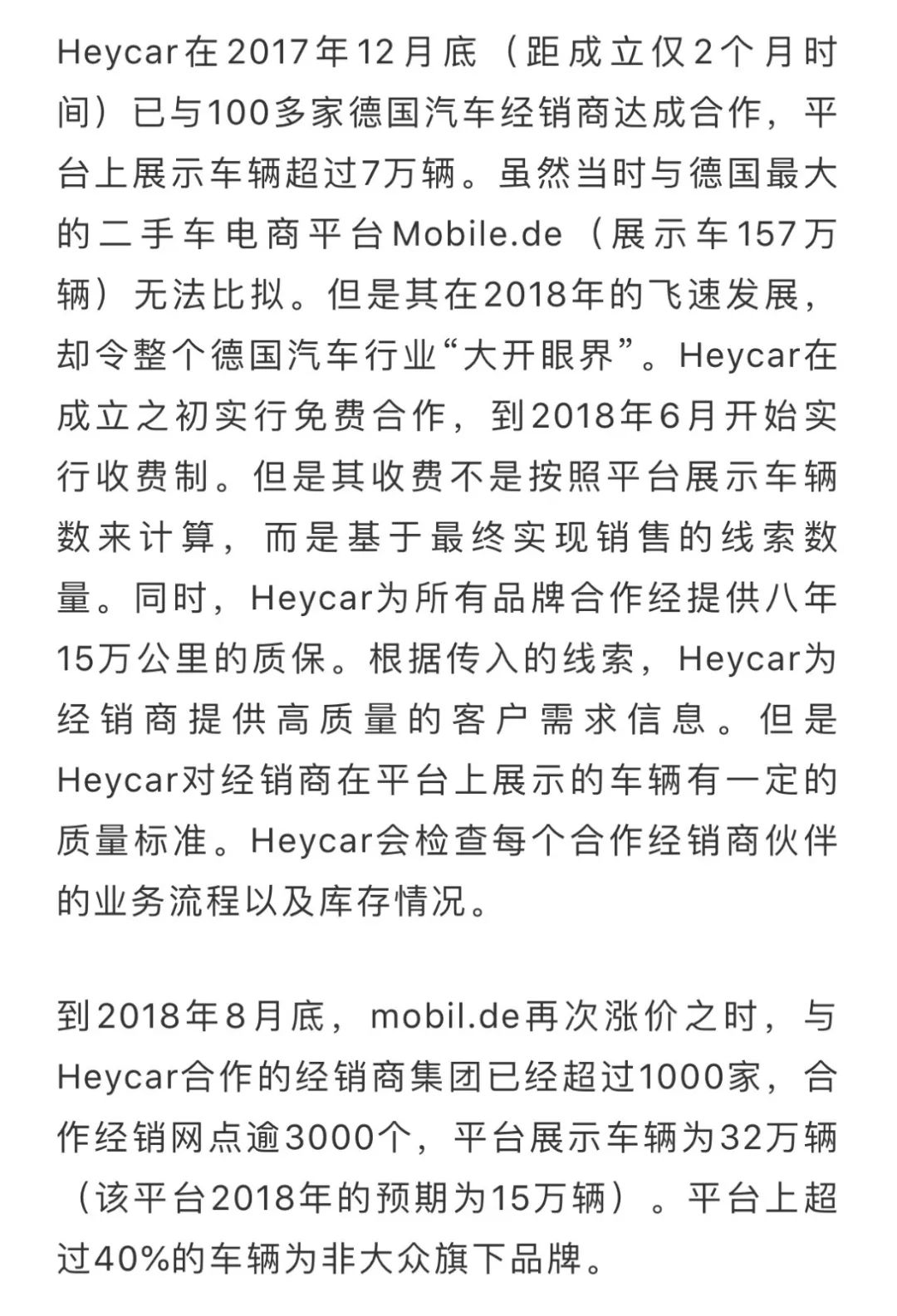 Heycar在2017年12月底（距成立仅2个月时间）已与100多家德国汽车经销商达成合作，平台上展示车辆超过7万辆。虽然当时与德国最大的二手车电商平台Mobile.de（展示车157万辆）无法比拟。但是其在2018年的飞速发展，却令整个德国汽车行业“大开眼界”。Heycar在成立之初实行免费合作，到2018年6月开始实行收费制。但是其收费不是按照平台展示车辆数来计算，而是基于最终实现销售的线索数量。同时，Heycar为所有品牌合作经提供八年15万公里的质保。根据传入的线索，Heycar为经销商提供高质量的客户需求信息。但是Heycar对经销商在平台上展示的车辆有一定的质量标准。Heycar会检查每个合作经销商伙伴的业务流程以及库存情况。

到2018年8月底，mobil.de再次涨价之时，与Heycar合作的经销商集团已经超过1000家，合作经销网点逾3000个，平台展示车辆为32万辆（该平台2018年的预期为15万辆）。平台上超过40%的车辆为非大众旗下品牌。